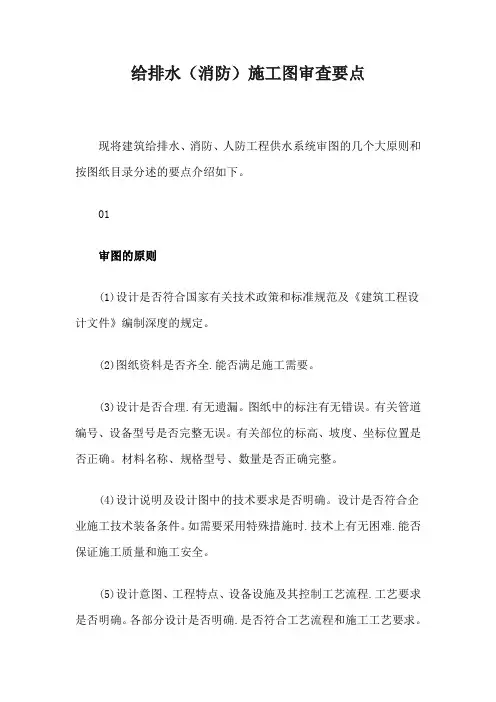 给排水（消防）施工图审查要点

现将建筑给排水、消防、人防工程供水系统审图的几个大原则和按图纸目录分述的要点介绍如下。

01

审图的原则

(1)设计是否符合国家有关技术政策和标准规范及《建筑工程设计文件》编制深度的规定。

(2)图纸资料是否齐全.能否满足施工需要。

(3)设计是否合理.有无遗漏。图纸中的标注有无错误。有关管道编号、设备型号是否完整无误。有关部位的标高、坡度、坐标位置是否正确。材料名称、规格型号、数量是否正确完整。

(4)设计说明及设计图中的技术要求是否明确。设计是否符合企业施工技术装备条件。如需要采用特殊措施时.技术上有无困难.能否保证施工质量和施工安全。

(5)设计意图、工程特点、设备设施及其控制工艺流程.工艺要求是否明确。各部分设计是否明确.是否符合工艺流程和施工工艺要求。